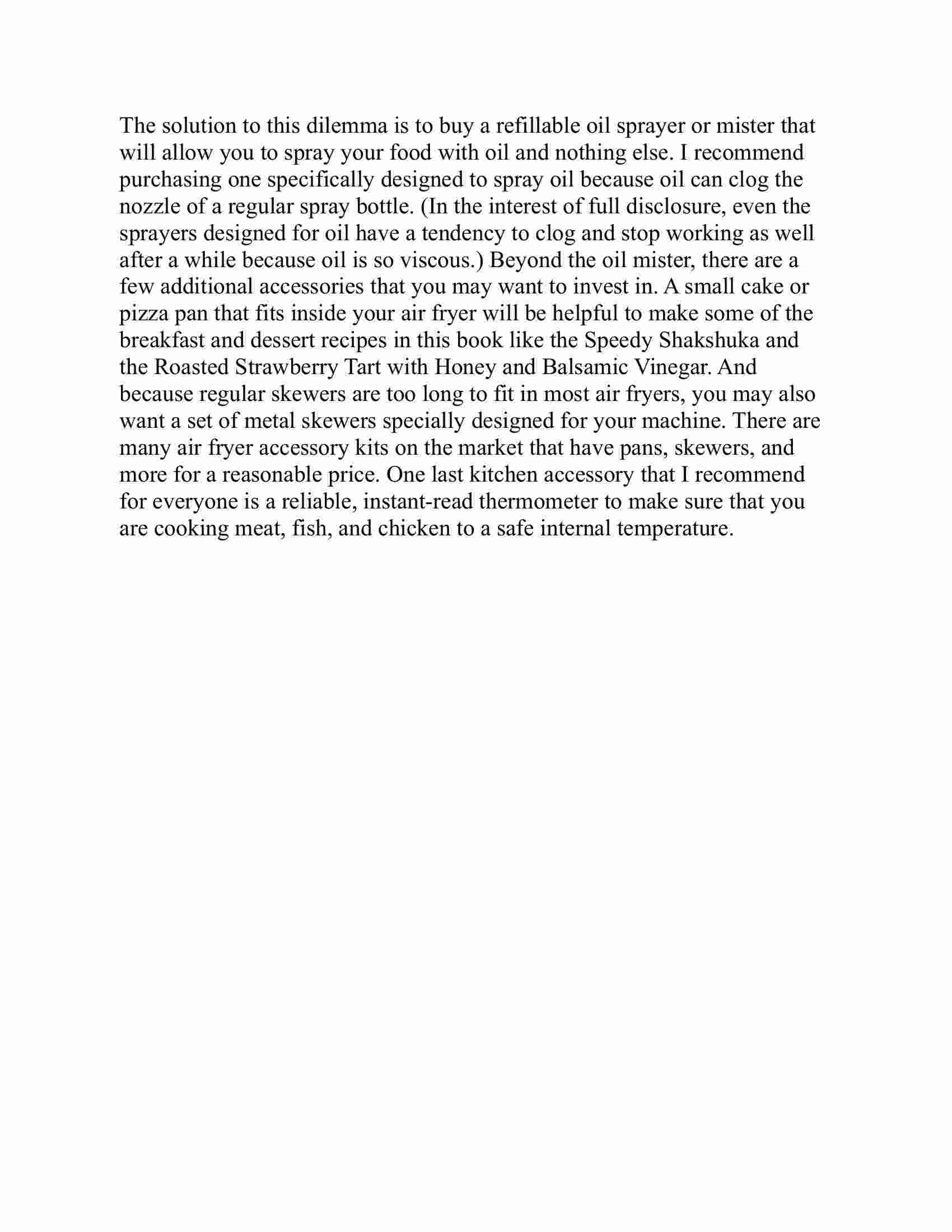 The solution to this dilemma is to buy a refillable oil sprayer or mister that will allow you to spray your food with oil and nothing else. I recommend purchasing one specifically designed to spray oil because oil can clog the nozzle of a regular spray bottle. (In the interest of full disclosure, even the sprayers designed for oil have a tendency to clog and stop working as well after a while because oil is so viscous.) Beyond the oil mister, there are a few additional accessories that you may want to invest in. A small cake or pizza pan that fits inside your air fryer will be helpful to make some of the breakfast and dessert recipes in this book like the Speedy Shakshuka and the Roasted Strawberry Tart with Honey and Balsamic Vinegar. And because regular skewers are too long to fit in most air fryers, you may also want a set of metal skewers specially designed for your machine. There are many air fryer accessory kits on the market that have pans, skewers, and more for a reasonable price. One last kitchen accessory that I recommend for everyone is a reliable, instant-read thermometer to make sure that you are cooking meat, fish, and chicken to a safe internal temperature.